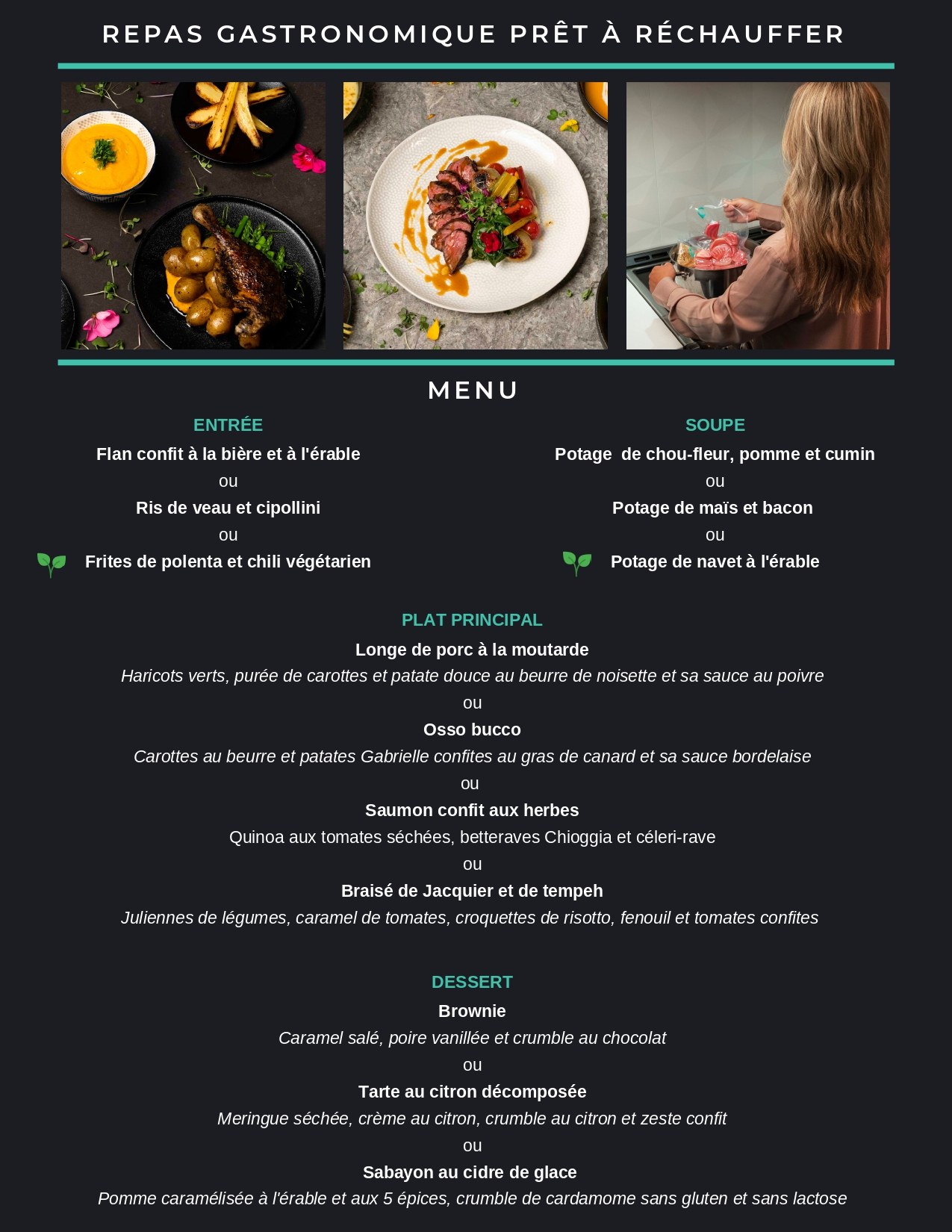 REPAS GASTRONOMIQUE PRÊT À RÉCHAUFFER

MENU

ENTRÉE

Flan confit à la bière et à l'érable

ou

Ris de veau et cipollini

ou

Frites de polenta et chili végétarien

SOUPE

Potage de chou-fleur, pomme et cumin

ou

Potage de maïs et bacon

ou

Potage de navet à l'érable

PLAT PRINCIPAL

Longe de porc à la moutarde

Haricots verts, purée de carottes et patate douce au beurre de noisette et sa sauce au poivre

ou

Osso bucco

Carottes au beurre et patates Gabrielle confites au gras de canard et sa sauce bordelaise

ou

Saumon confit aux herbes

Quinoa aux tomates séchées, betteraves Chioggia et céleri-rave

ou

Braisé de Jacquier et de tempeh

Juliennes de légumes, caramel de tomates, croquettes de risotto, fenouil et tomates confites

DESSERT

Brownie

Caramel salé, poire vanillée et crumble au chocolat

ou

Tarte au citron décomposée

Meringue séchée, crème au citron, crumble au citron et zeste confit

ou

Sabayon au cidre de glace

Pomme caramélisée à l'érable et aux 5 épices, crumble de cardamome sans gluten et sans lactose